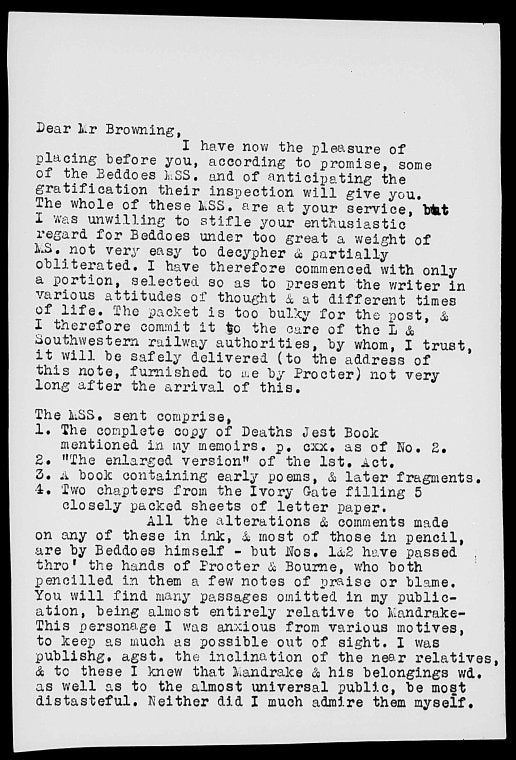 Dear Mr Browning,

I have now the pleasure of placing before you, according to promise, some of the Beddoes MSS. and of anticipating the gratification their inspection will give you. The whole of these MSS. are at your service, but I was unwilling to stifle your enthusiastic regard for Beddoes under too great a weight of MS. not very easy to decypher & partially obliterated. I have therefore commenced with only a portion, selected so as to present the writer in various attitudes of thought & at different times of life. The packet is too bulky for the post, & I therefore commit it to the care of the L & Southwestern railway authorities, by whom, I trust, it will be safely delivered (to the address of this note, furnished to me by Procter) not very long after the arrival of this.

The MSS. sent comprise,
1. The complete copy of Deaths Jest Book mentioned in my memoirs. p. cxx. as of No. 2.
2. "The enlarged version" of the 1st. Act.
3. A book containing early poems, & later fragments.
4. Two chapters from the Ivory Gate filling 5 closely packed sheets of letter paper.

All the alterations & comments made on any of these in ink, & most of those in pencil, are by Beddoes himself - but Nos. 1&2 have passed thro' the hands of Procter & Bourne, who both pencilled in them a few notes of praise or blame. You will find many passages omitted in my publication, being almost entirely relative to Mandrake- This personage I was anxious from various motives, to keep as much as possible out of sight. I was publishg. agst. the inclination of the near relatives, & to these I knew that Mandrake & his belongings wd. as well as to the almost universal public, be most distasteful. Neither did I much admire them myself.